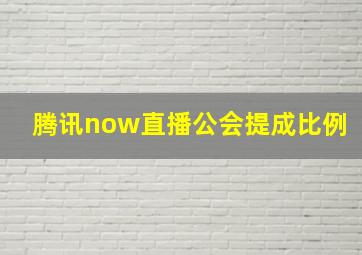 腾讯now直播公会提成比例